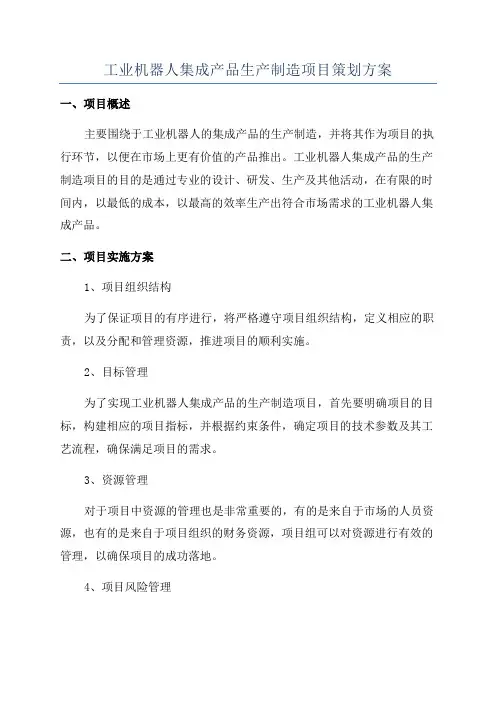 工业机器人集成产品生产制造项目策划方案

一、项目概述

主要围绕于工业机器人的集成产品的生产制造，并将其作为项目的执行环节，以便在市场上更有价值的产品推出。工业机器人集成产品的生产制造项目的目的是通过专业的设计、研发、生产及其他活动，在有限的时间内，以最低的成本，以最高的效率生产出符合市场需求的工业机器人集成产品。

二、项目实施方案

1、项目组织结构

为了保证项目的有序进行，将严格遵守项目组织结构，定义相应的职责，以及分配和管理资源，推进项目的顺利实施。

2、目标管理

为了实现工业机器人集成产品的生产制造项目，首先要明确项目的目标，构建相应的项目指标，并根据约束条件，确定项目的技术参数及其工艺流程，确保满足项目的需求。

3、资源管理

对于项目中资源的管理也是非常重要的，有的是来自于市场的人员资源，也有的是来自于项目组织的财务资源，项目组可以对资源进行有效的管理，以确保项目的成功落地。

4、项目风险管理